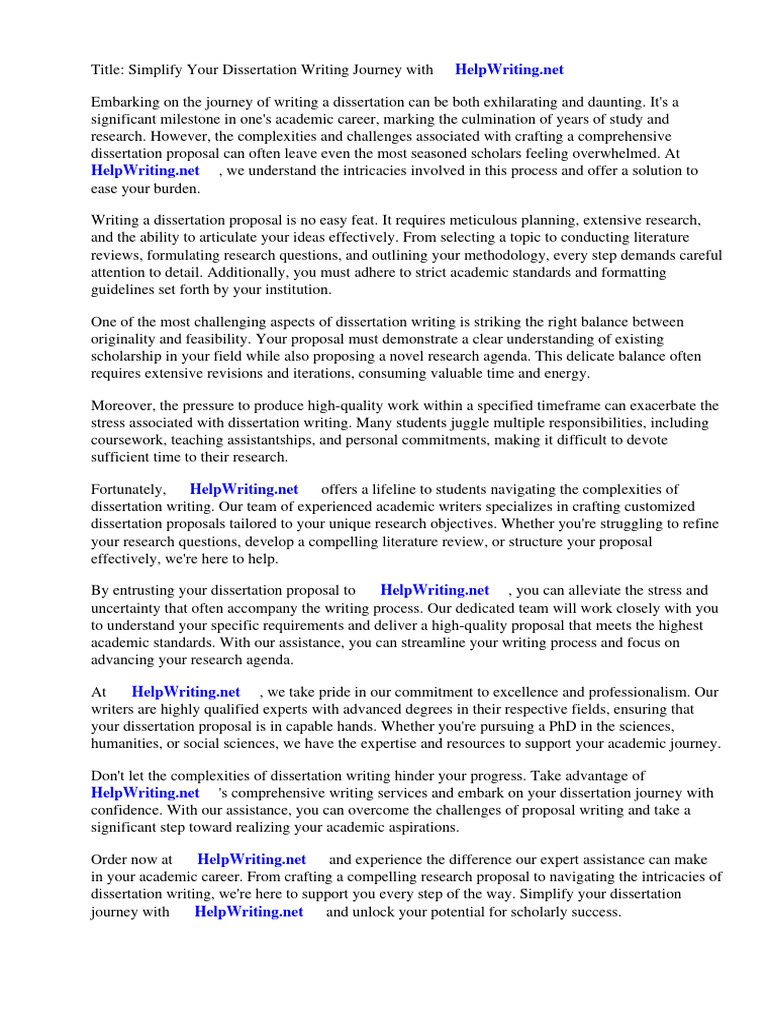 Title: Simplify Your Dissertation Writing Journey with HelpWriting.net

Embarking on the journey of writing a dissertation can be both exhilarating and daunting. It's a significant milestone in one's academic career, marking the culmination of years of study and research. However, the complexities and challenges associated with crafting a comprehensive dissertation proposal can often leave even the most seasoned scholars feeling overwhelmed. At HelpWriting.net , we understand the intricacies involved in this process and offer a solution to ease your burden.

Writing a dissertation proposal is no easy feat. It requires meticulous planning, extensive research, and the ability to articulate your ideas effectively. From selecting a topic to conducting literature reviews, formulating research questions, and outlining your methodology, every step demands careful attention to detail. Additionally, you must adhere to strict academic standards and formatting guidelines set forth by your institution.

One of the most challenging aspects of dissertation writing is striking the right balance between originality and feasibility. Your proposal must demonstrate a clear understanding of existing scholarship in your field while also proposing a novel research agenda. This delicate balance often requires extensive revisions and iterations, consuming valuable time and energy.

Moreover, the pressure to produce high-quality work within a specified timeframe can exacerbate the stress associated with dissertation writing. Many students juggle multiple responsibilities, including coursework, teaching assistantships, and personal commitments, making it difficult to devote sufficient time to their research.

Fortunately, HelpWriting.net offers a lifeline to students navigating the complexities of dissertation writing. Our team of experienced academic writers specializes in crafting customized dissertation proposals tailored to your unique research objectives. Whether you're struggling to refine your research questions, develop a compelling literature review, or structure your proposal effectively, we're here to help.

By entrusting your dissertation proposal to HelpWriting.net , you can alleviate the stress and uncertainty that often accompany the writing process. Our dedicated team will work closely with you to understand your specific requirements and deliver a high-quality proposal that meets the highest academic standards. With our assistance, you can streamline your writing process and focus on advancing your research agenda.

At HelpWriting.net , we take pride in our commitment to excellence and professionalism. Our writers are highly qualified experts with advanced degrees in their respective fields, ensuring that your dissertation proposal is in capable hands. Whether you're pursuing a PhD in the sciences, humanities, or social sciences, we have the expertise and resources to support your academic journey.

Don't let the complexities of dissertation writing hinder your progress. Take advantage of HelpWriting.net 's comprehensive writing services and embark on your dissertation journey with confidence. With our assistance, you can overcome the challenges of proposal writing and take a significant step toward realizing your academic aspirations.

Order now at HelpWriting.net and experience the difference our expert assistance can make in your academic career. From crafting a compelling research proposal to navigating the intricacies of dissertation writing, we're here to support you every step of the way. Simplify your dissertation journey with HelpWriting.net and unlock your potential for scholarly success.